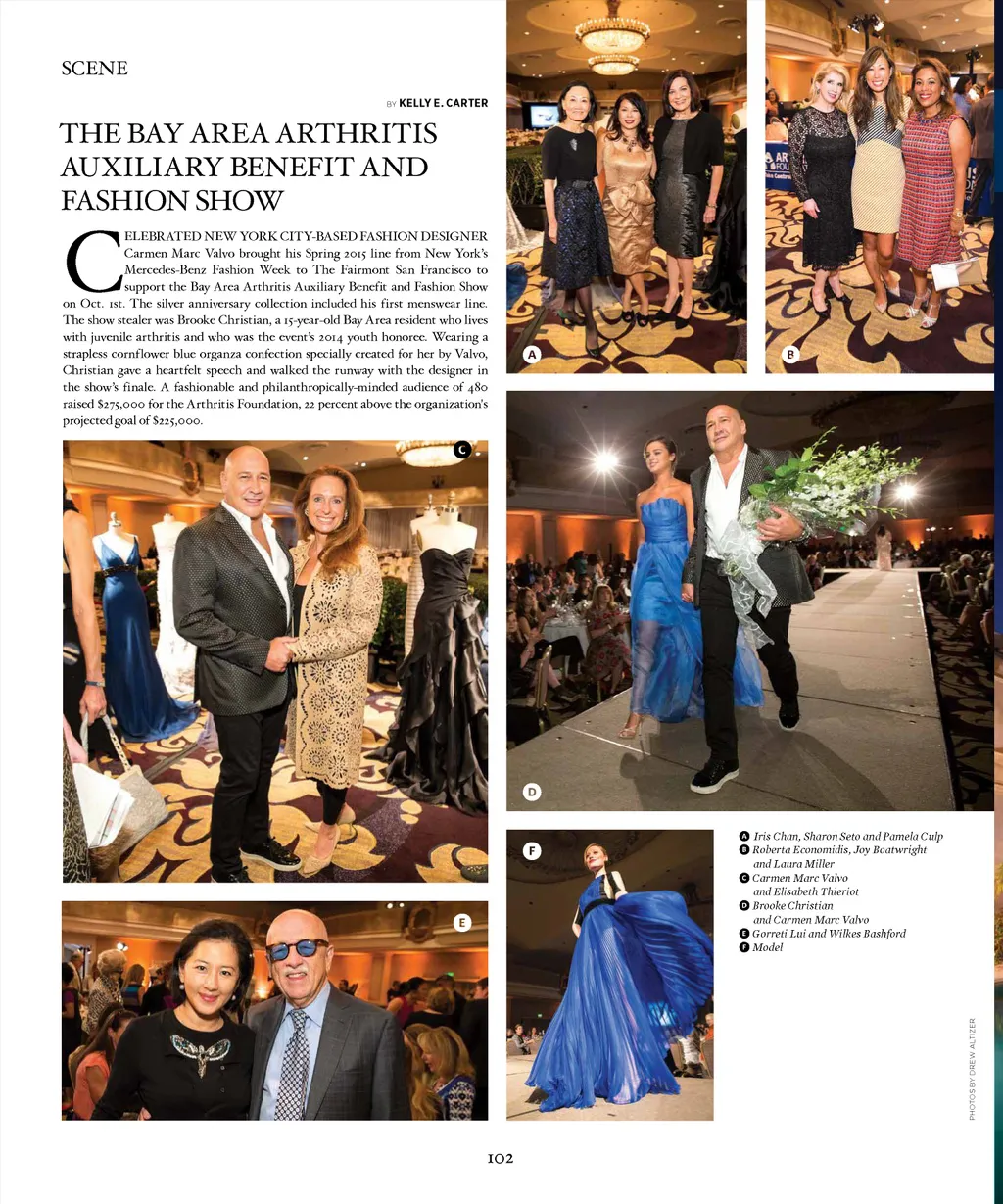 SCENE

BY KELLY E. CARTER

THE BAY AREA ARTHRITIS AUXILIARY BENEFIT AND FASHION SHOW

CELEBRATED NEW YORK CITY-BASED FASHION DESIGNER Carmen Marc Valvo brought his Spring 2015 line from New York's Mercedes-Benz Fashion Week to The Fairmont San Francisco to support the Bay Area Arthritis Auxiliary Benefit and Fashion Show on Oct. 1st. The silver anniversary collection included his first menswear line. The show stealer was Brooke Christian, a 15-year-old Bay Area resident who lives with juvenile arthritis and who was the event's 2014 youth honoree. Wearing a strapless cornflower blue organza confection specially created for her by Valvo, Christian gave a heartfelt speech and walked the runway with the designer in the show's finale. A fashionable and philanthropically-minded audience of 480 raised $275,000 for the Arthritis Foundation, 22 percent above the organization's projected goal of $225,000.

A

B

C

D

E

F

A Iris Chan, Sharon Seto and Pamela Culp
B Roberta Economidis, Joy Boatwright and Laura Miller
C Carmen Marc Valvo and Elisabeth Thieriot
D Brooke Christian and Carmen Marc Valvo
E Gorreti Lui and Wilkes Bashford
F Model

PHOTOS BY DREW ALTIZER

102